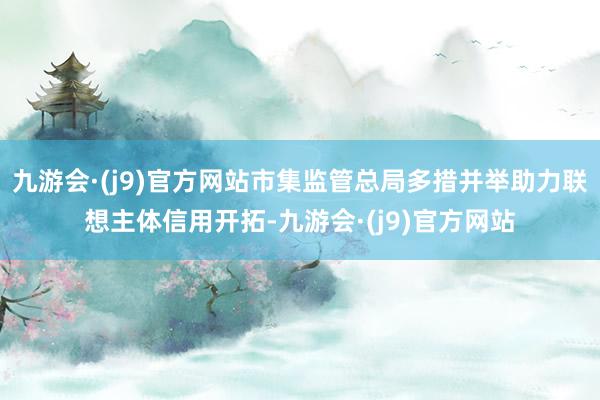 九游会·(j9)官方网站市集监管总局多措并举助力联想主体信用开拓-九游会·(j9)官方网站